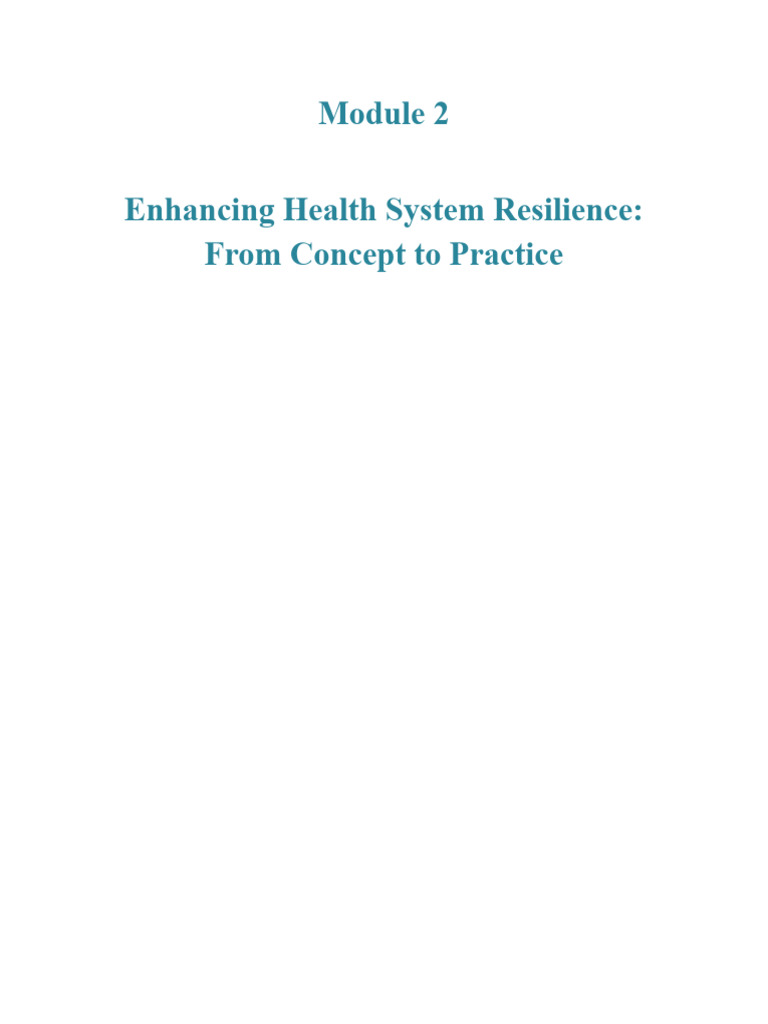 Module 2

Enhancing Health System Resilience: From Concept to Practice